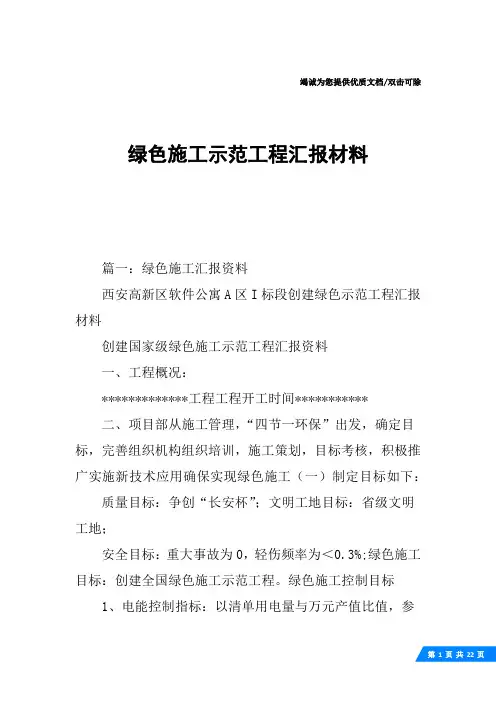 竭诚为您提供优质文档/双击可除

绿色施工示范工程汇报材料

篇一：绿色施工汇报资料

西安高新区软件公寓A区I标段创建绿色示范工程汇报材料

创建国家级绿色施工示范工程汇报资料

一、工程概况：

**************工程工程开工时间************

二、项目部从施工管理，“四节一环保”出发，确定目标，完善组织机构组织培训，施工策划，目标考核，积极推广实施新技术应用确保实现绿色施工（一）制定目标如下：

质量目标：争创“长安杯”；文明工地目标：省级文明工地；

安全目标：重大事故为0，轻伤频率为＜0.3%;绿色施工目标：创建全国绿色施工示范工程。绿色施工控制目标

1、电能控制指标：以清单用电量与万元产值比值，参

第 1 页 共 22 页